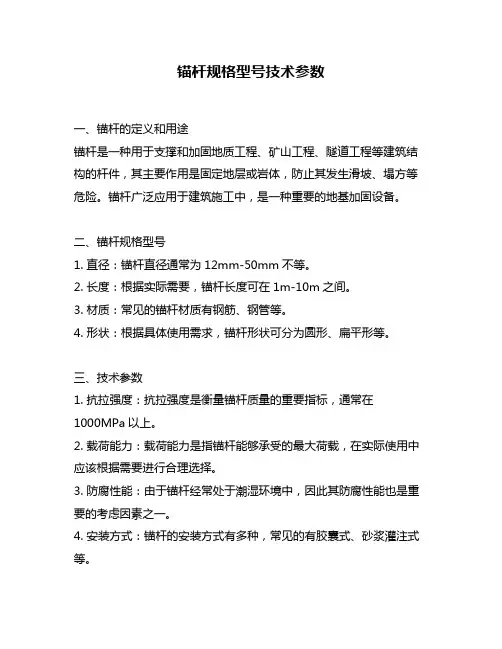 锚杆规格型号技术参数

一、锚杆的定义和用途

锚杆是一种用于支撑和加固地质工程、矿山工程、隧道工程等建筑结构的杆件，其主要作用是固定地层或岩体，防止其发生滑坡、塌方等危险。锚杆广泛应用于建筑施工中，是一种重要的地基加固设备。

二、锚杆规格型号

1. 直径：锚杆直径通常为 12mm-50mm 不等。

2. 长度：根据实际需要，锚杆长度可在 1m-10m 之间。

3. 材质：常见的锚杆材质有钢筋、钢管等。

4. 形状：根据具体使用需求，锚杆形状可分为圆形、扁平形等。

三、技术参数

1. 抗拉强度：抗拉强度是衡量锚杆质量的重要指标，通常在 1000MPa 以上。

2. 载荷能力：载荷能力是指锚杆能够承受的最大荷载，在实际使用中应该根据需要进行合理选择。

3. 防腐性能：由于锚杆经常处于潮湿环境中，因此其防腐性能也是重要的考虑因素之一。

4. 安装方式：锚杆的安装方式有多种，常见的有胶囊式、砂浆灌注式等。